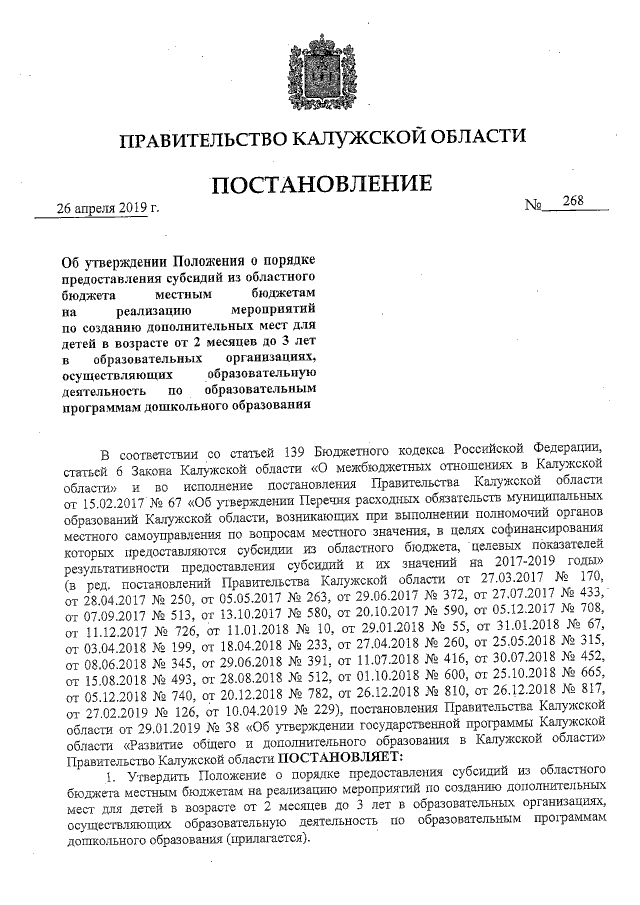 ПРАВИТЕЛЬСТВО КАЛУЖСКОЙ ОБЛАСТИ

ПОСТАНОВЛЕНИЕ

26 апреля 2019 г. № 268

Об утверждении Положения о порядке предоставления субсидий из областного бюджета местным бюджетам на реализацию мероприятий по созданию дополнительных мест для детей в возрасте от 2 месяцев до 3 лет в образовательных организациях, осуществляющих образовательную деятельность по образовательным программам дошкольного образования

В соответствии со статьей 139 Бюджетного кодекса Российской Федерации, статьей 6 Закона Калужской области «О межбюджетных отношениях в Калужской области» и во исполнение постановления Правительства Калужской области от 15.02.2017 № 67 «Об утверждении Перечня расходных обязательств муниципальных образований Калужской области, возникающих при выполнении полномочий органов местного самоуправления по вопросам местного значения, в целях софинансирования которых предоставляются субсидии из областного бюджета, целевых показателей результативности предоставления субсидий и их значений на 2017-2019 годы» (в ред. постановлений Правительства Калужской области от 27.03.2017 № 170, от 28.04.2017 № 250, от 05.05.2017 № 263, от 29.06.2017 № 372, от 27.07.2017 № 433, от 07.09.2017 № 513, от 13.10.2017 № 580, от 20.10.2017 № 590, от 05.12.2017 № 708, от 11.12.2017 № 726, от 11.01.2018 № 10, от 29.01.2018 № 55, от 31.01.2018 № 67, от 03.04.2018 № 199, от 18.04.2018 № 233, от 27.04.2018 № 260, от 25.05.2018 № 315, от 08.06.2018 № 345, от 29.06.2018 № 391, от 11.07.2018 № 416, от 30.07.2018 № 452, от 15.08.2018 № 493, от 28.08.2018 № 512, от 01.10.2018 № 600, от 25.10.2018 № 665, от 05.12.2018 № 740, от 20.12.2018 № 782, от 26.12.2018 № 810, от 26.12.2018 № 817, от 27.02.2019 № 126, от 10.04.2019 № 229), постановления Правительства Калужской области от 29.01.2019 № 38 «Об утверждении государственной программы Калужской области «Развитие общего и дополнительного образования в Калужской области» Правительство Калужской области ПОСТАНОВЛЯЕТ:

1. Утвердить Положение о порядке предоставления субсидий из областного бюджета местным бюджетам на реализацию мероприятий по созданию дополнительных мест для детей в возрасте от 2 месяцев до 3 лет в образовательных организациях, осуществляющих образовательную деятельность по образовательным программам дошкольного образования (прилагается).